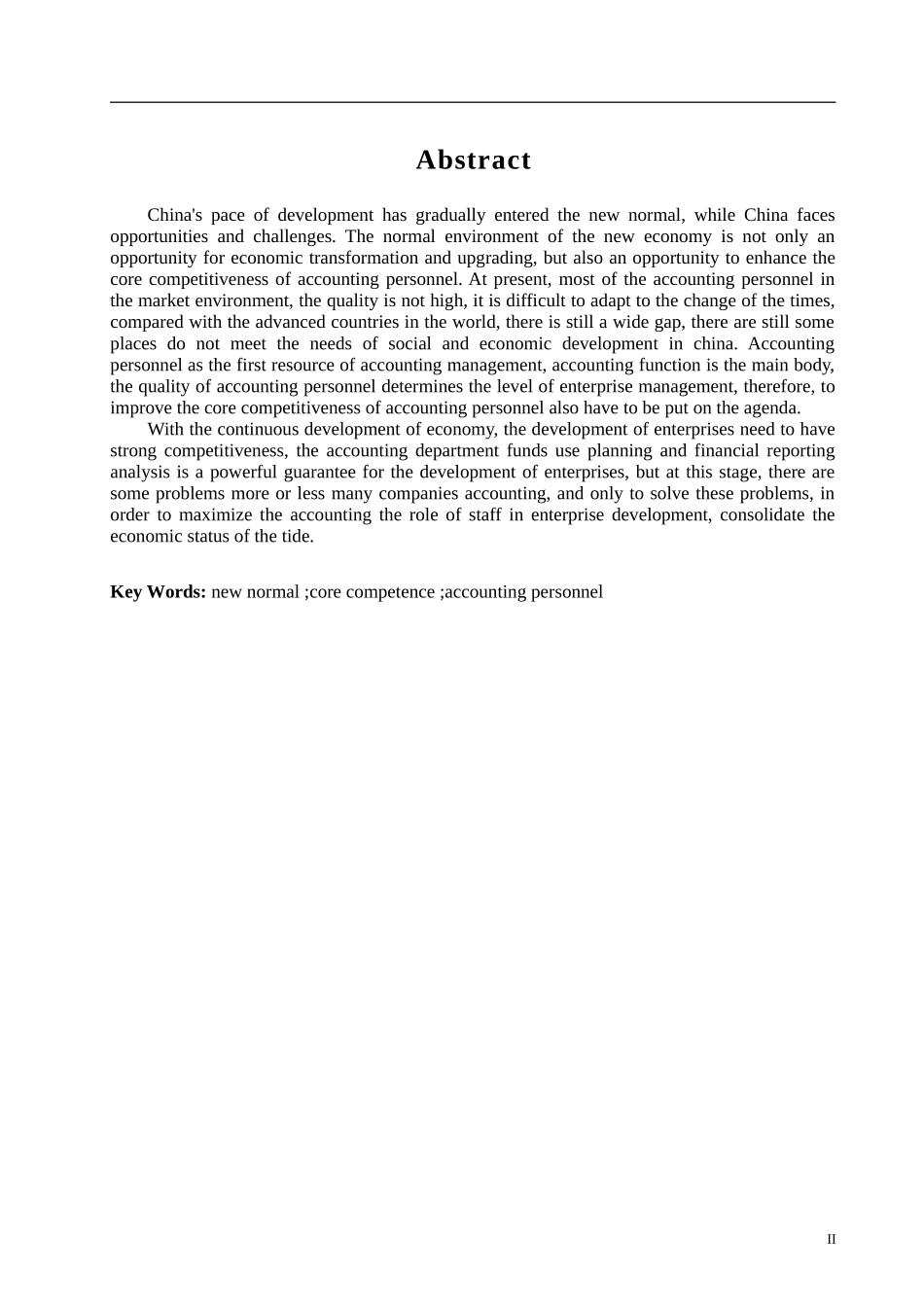 Abstract

China's pace of development has gradually entered the new normal, while China faces opportunities and challenges. The normal environment of the new economy is not only an opportunity for economic transformation and upgrading, but also an opportunity to enhance the core competitiveness of accounting personnel. At present, most of the accounting personnel in the market environment, the quality is not high, it is difficult to adapt to the change of the times, compared with the advanced countries in the world, there is still a wide gap, there are still some places do not meet the needs of social and economic development in china. Accounting personnel as the first resource of accounting management, accounting function is the main body, the quality of accounting personnel determines the level of enterprise management, therefore, to improve the core competitiveness of accounting personnel also have to be put on the agenda.

With the continuous development of economy, the development of enterprises need to have strong competitiveness, the accounting department funds use planning and financial reporting analysis is a powerful guarantee for the development of enterprises, but at this stage, there are some problems more or less many companies accounting, and only to solve these problems, in order to maximize the accounting the role of staff in enterprise development, consolidate the economic status of the tide.

Key Words: new normal ;core competence ;accounting personnel

II